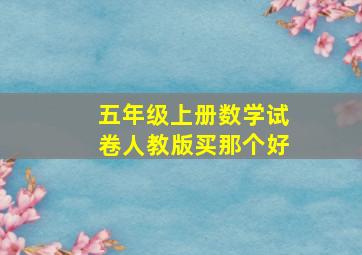 五年级上册数学试卷人教版买那个好